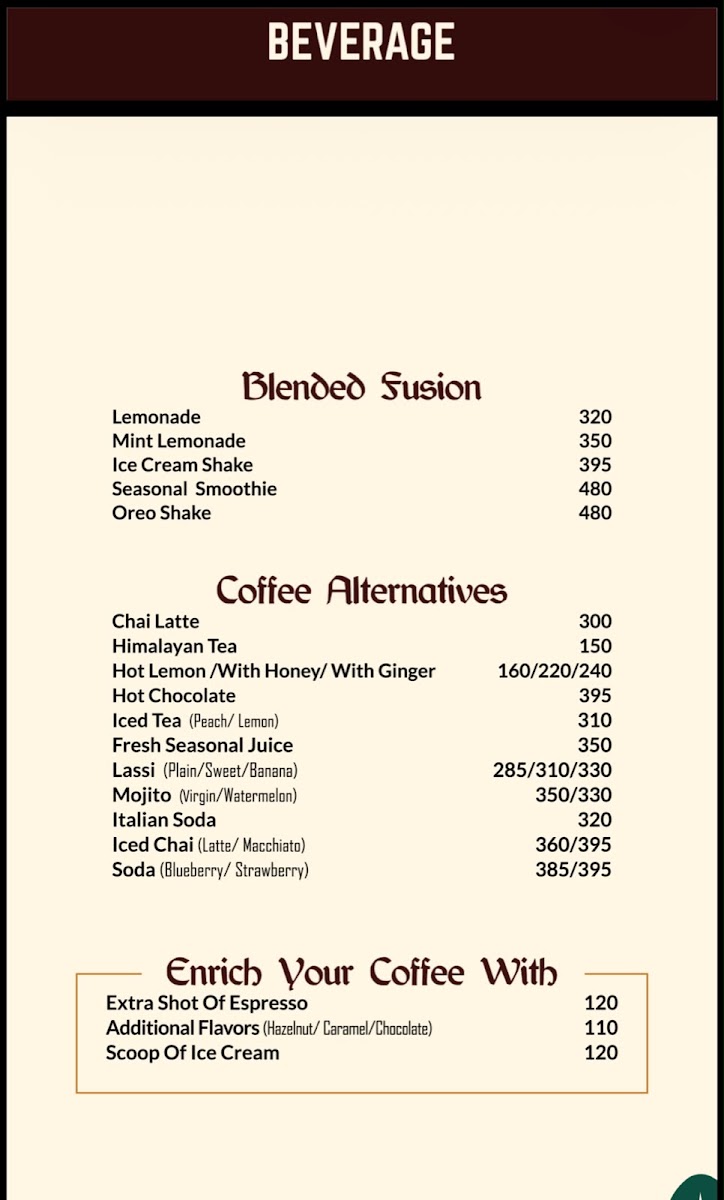 BEVERAGE

Blended Fusion

| | |
|---|---|
| Lemonade | 320 |
| Mint Lemonade | 350 |
| Ice Cream Shake | 395 |
| Seasonal Smoothie | 480 |
| Oreo Shake | 480 |

Coffee Alternatives

| | |
|---|---|
| Chai Latte | 300 |
| Himalayan Tea | 150 |
| Hot Lemon /With Honey/ With Ginger | 160/220/240 |
| Hot Chocolate | 395 |
| Iced Tea (Peach/ Lemon) | 310 |
| Fresh Seasonal Juice | 350 |
| Lassi (Plain/Sweet/Banana) | 285/310/330 |
| Mojito (Virgin/Watermelon) | 350/330 |
| Italian Soda | 320 |
| Iced Chai (Latte/ Macchiato) | 360/395 |
| Soda (Blueberry/ Strawberry) | 385/395 |

Enrich Your Coffee With

| | |
|---|---|
| Extra Shot Of Espresso | 120 |
| Additional Flavors (Hazelnut/ Caramel/Chocolate) | 110 |
| Scoop Of Ice Cream | 120 |